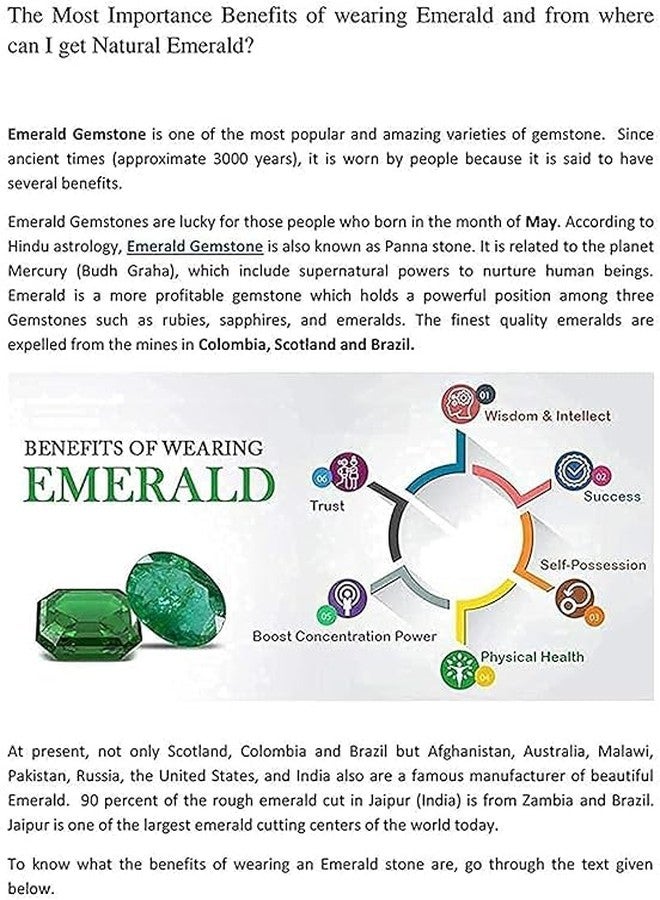 The Most Importance Benefits of wearing Emerald and from where can I get Natural Emerald?

Emerald Gemstone is one of the most popular and amazing varieties of gemstone. Since ancient times (approximate 3000 years), it is worn by people because it is said to have several benefits.

Emerald Gemstones are lucky for those people who born in the month of May. According to Hindu astrology, Emerald Gemstone is also known as Panna stone. It is related to the planet Mercury (Budh Graha), which include supernatural powers to nurture human beings. Emerald is a more profitable gemstone which holds a powerful position among three Gemstones such as rubies, sapphires, and emeralds. The finest quality emeralds are expelled from the mines in Colombia, Scotland and Brazil.

BENEFITS OF WEARING
EMERALD

01
Wisdom & Intellect

02
Success

03
Self-Possession

04
Physical Health

05
Boost Concentration Power

06
Trust

At present, not only Scotland, Colombia and Brazil but Afghanistan, Australia, Malawi, Pakistan, Russia, the United States, and India also are a famous manufacturer of beautiful Emerald. 90 percent of the rough emerald cut in Jaipur (India) is from Zambia and Brazil. Jaipur is one of the largest emerald cutting centers of the world today.

To know what the benefits of wearing an Emerald stone are, go through the text given below.